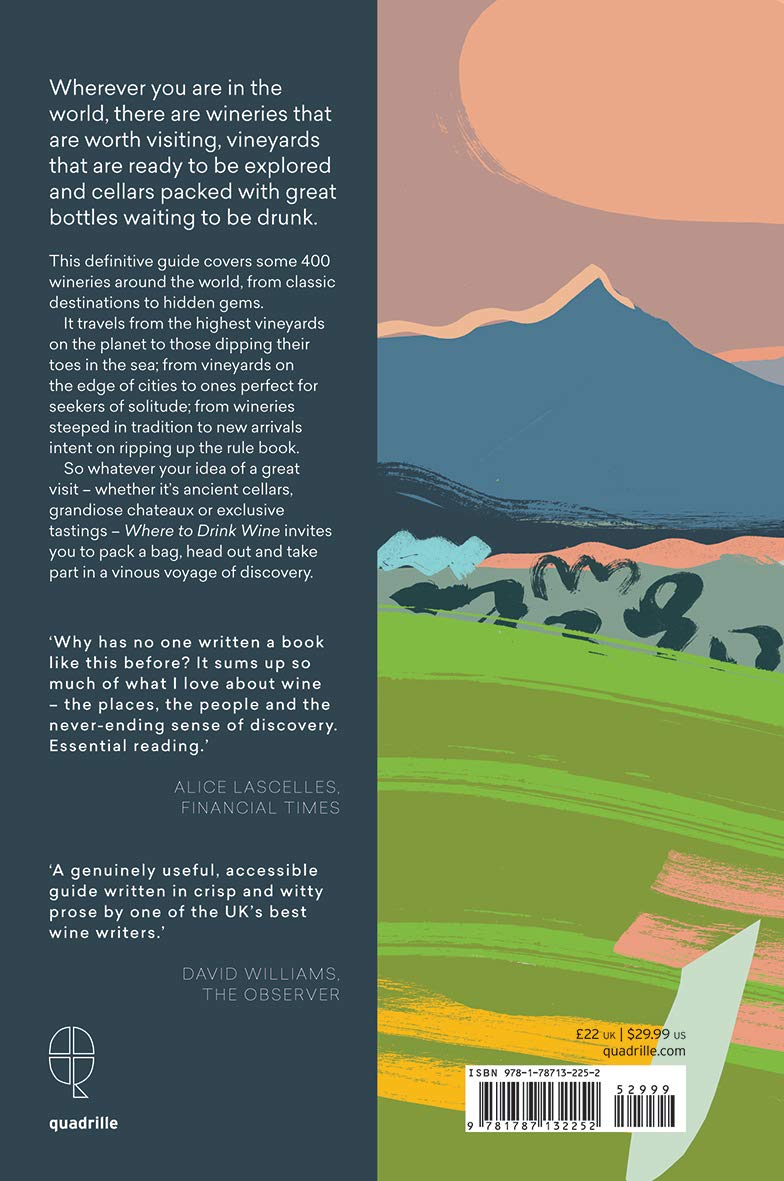 Wherever you are in the world, there are wineries that are worth visiting, vineyards that are ready to be explored and cellars packed with great bottles waiting to be drunk.

This definitive guide covers some 400 wineries around the world, from classic destinations to hidden gems.

It travels from the highest vineyards on the planet to those dipping their toes in the sea; from vineyards on the edge of cities to ones perfect for seekers of solitude; from wineries steeped in tradition to new arrivals intent on ripping up the rule book.

So whatever your idea of a great visit – whether it's ancient cellars, grandiose chateaux or exclusive tastings – Where to Drink Wine invites you to pack a bag, head out and take part in a vinous voyage of discovery.

'Why has no one written a book like this before? It sums up so much of what I love about wine – the places, the people and the never-ending sense of discovery. Essential reading.'

ALICE LASCELLES, FINANCIAL TIMES

'A genuinely useful, accessible guide written in crisp and witty prose by one of the UK's best wine writers.'

DAVID WILLIAMS, THE OBSERVER

quadrille

£22 UK | $29.99 US
quadrille.com

ISBN 978-1-78713-225-2

52999

9 781787 132252